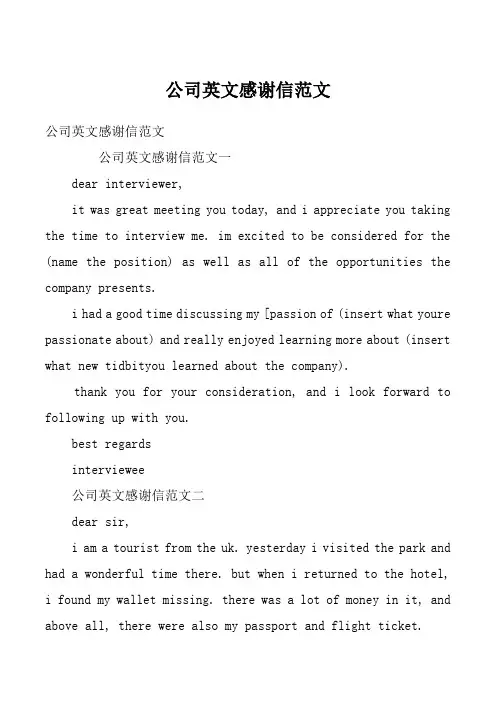 公司英文感谢信范文

公司英文感谢信范文

公司英文感谢信范文一

dear interviewer,

it was great meeting you today, and i appreciate you taking the time to interview me. im excited to be considered for the (name the position) as well as all of the opportunities the company presents.

i had a good time discussing my [passion of (insert what youre passionate about) and really enjoyed learning more about (insert what new tidbityou learned about the company).

thank you for your consideration, and i look forward to following up with you.

best regards

interviewee

公司英文感谢信范文二

dear sir,

i am a tourist from the uk. yesterday i visited the park and had a wonderful time there. but when i returned to the hotel, i found my wallet missing. there was a lot of money in it, and above all, there were also my passport and flight ticket.